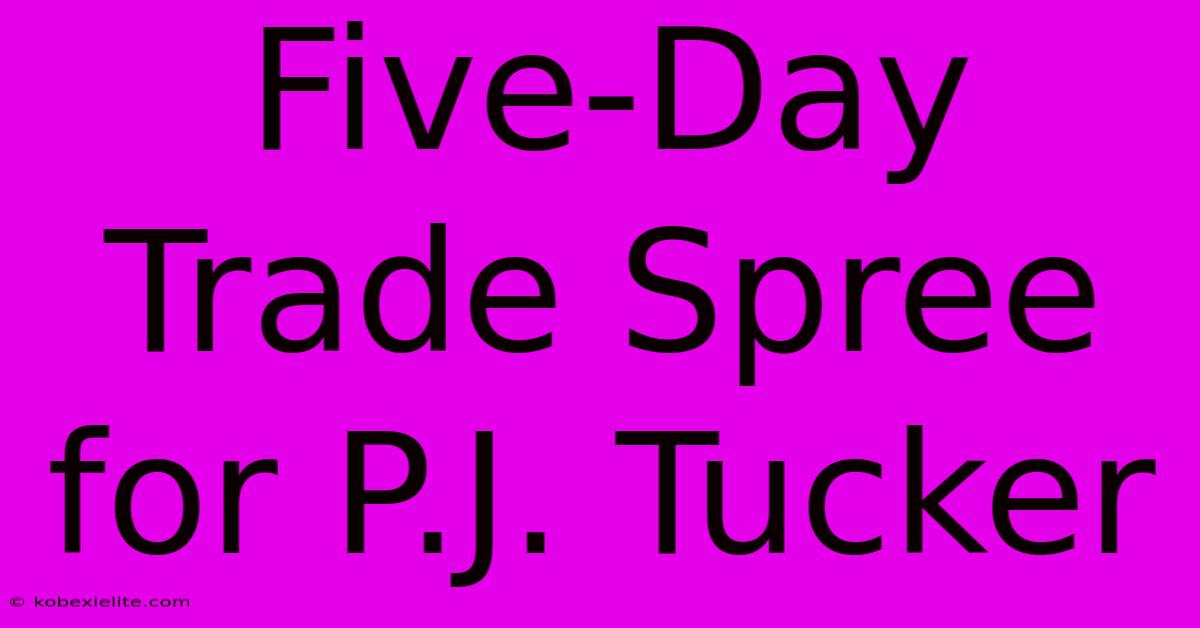 Five-Day Trade Spree for P.J. Tucker

© kobexielite.com